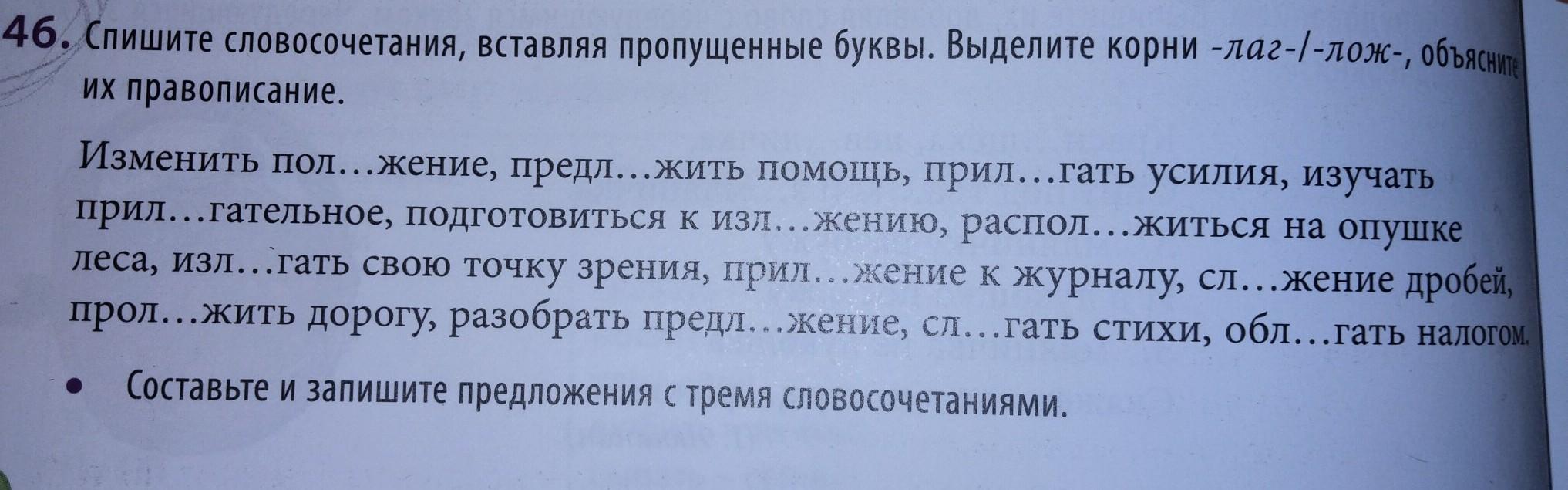 46. Спишите словосочетания, вставляя пропущенные буквы. Выделите корни -лаг-/-лож-, объясните их правописание.

Изменить пол…жение, предл…жить помощь, прил…гать усилия, изучать прил…гательное, подготовиться к изл…жению, распол…житься на опушке леса, изл…гать свою точку зрения, прил…жение к журналу, сл…жение дробей, прол…жить дорогу, разобрать предл…жение, сл…гать стихи, обл…гать налогом.

• Составьте и запишите предложения с тремя словосочетаниями.